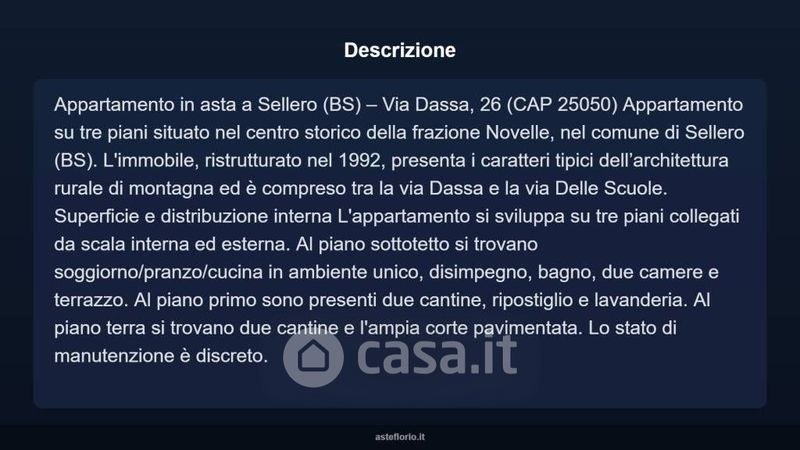 Descrizione

Appartamento in asta a Sellero (BS) – Via Dassa, 26 (CAP 25050) Appartamento su tre piani situato nel centro storico della frazione Novelle, nel comune di Sellero (BS). L'immobile, ristrutturato nel 1992, presenta i caratteri tipici dell'architettura rurale di montagna ed è compreso tra la via Dassa e la via Delle Scuole. Superficie e distribuzione interna L'appartamento si sviluppa su tre piani collegati da scala interna ed esterna. Al piano sottotetto si trovano soggiorno/pranzo/cucina in ambiente unico, disimpegno, bagno, due camere e terrazzo. Al piano primo sono presenti due cantine, ripostiglio e lavanderia. Al piano terra si trovano due cantine e l'ampia corte pavimentata. Lo stato di manutenzione è discreto.

asteflorio.it

casa.it